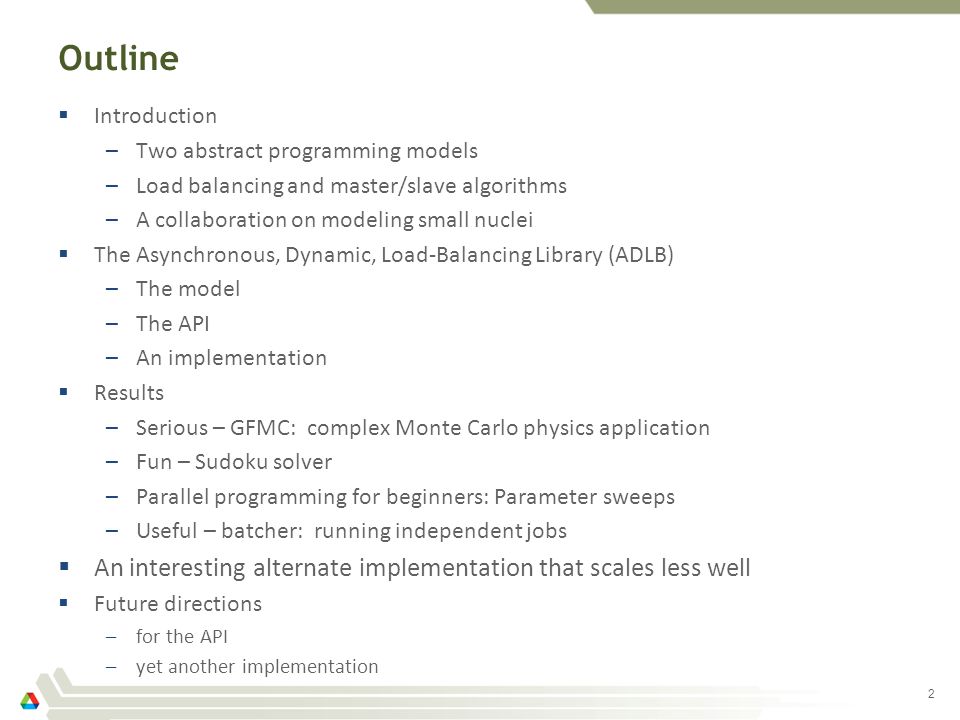 Outline

▪ Introduction
– Two abstract programming models
– Load balancing and master/slave algorithms
– A collaboration on modeling small nuclei
▪ The Asynchronous, Dynamic, Load-Balancing Library (ADLB)
– The model
– The API
– An implementation
▪ Results
– Serious – GFMC: complex Monte Carlo physics application
– Fun – Sudoku solver
– Parallel programming for beginners: Parameter sweeps
– Useful – batcher: running independent jobs
▪ An interesting alternate implementation that scales less well
▪ Future directions
– for the API
– yet another implementation

2